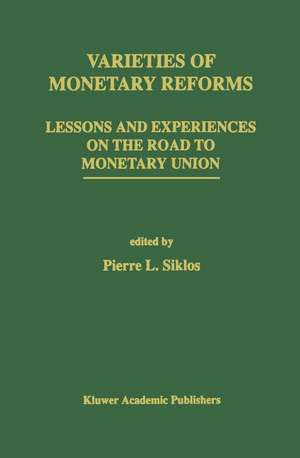 VARIETIES OF MONETARY REFORMS

LESSONS AND EXPERIENCES ON THE ROAD TO MONETARY UNION

edited by

Pierre L. Siklos

Kluwer Academic Publishers